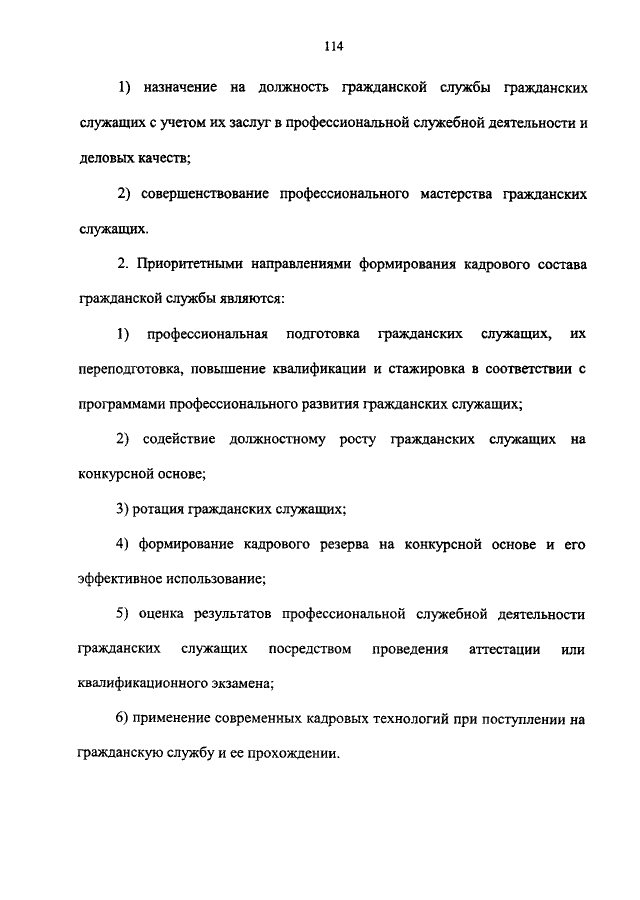 114

1) назначение на должность гражданской службы гражданских служащих с учетом их заслуг в профессиональной служебной деятельности и деловых качеств;

2) совершенствование профессионального мастерства гражданских служащих.

2. Приоритетными направлениями формирования кадрового состава гражданской службы являются:

1) профессиональная подготовка гражданских служащих, их переподготовка, повышение квалификации и стажировка в соответствии с программами профессионального развития гражданских служащих;

2) содействие должностному росту гражданских служащих на конкурсной основе;

3) ротация гражданских служащих;

4) формирование кадрового резерва на конкурсной основе и его эффективное использование;

5) оценка результатов профессиональной служебной деятельности гражданских служащих посредством проведения аттестации или квалификационного экзамена;

6) применение современных кадровых технологий при поступлении на гражданскую службу и ее прохождении.